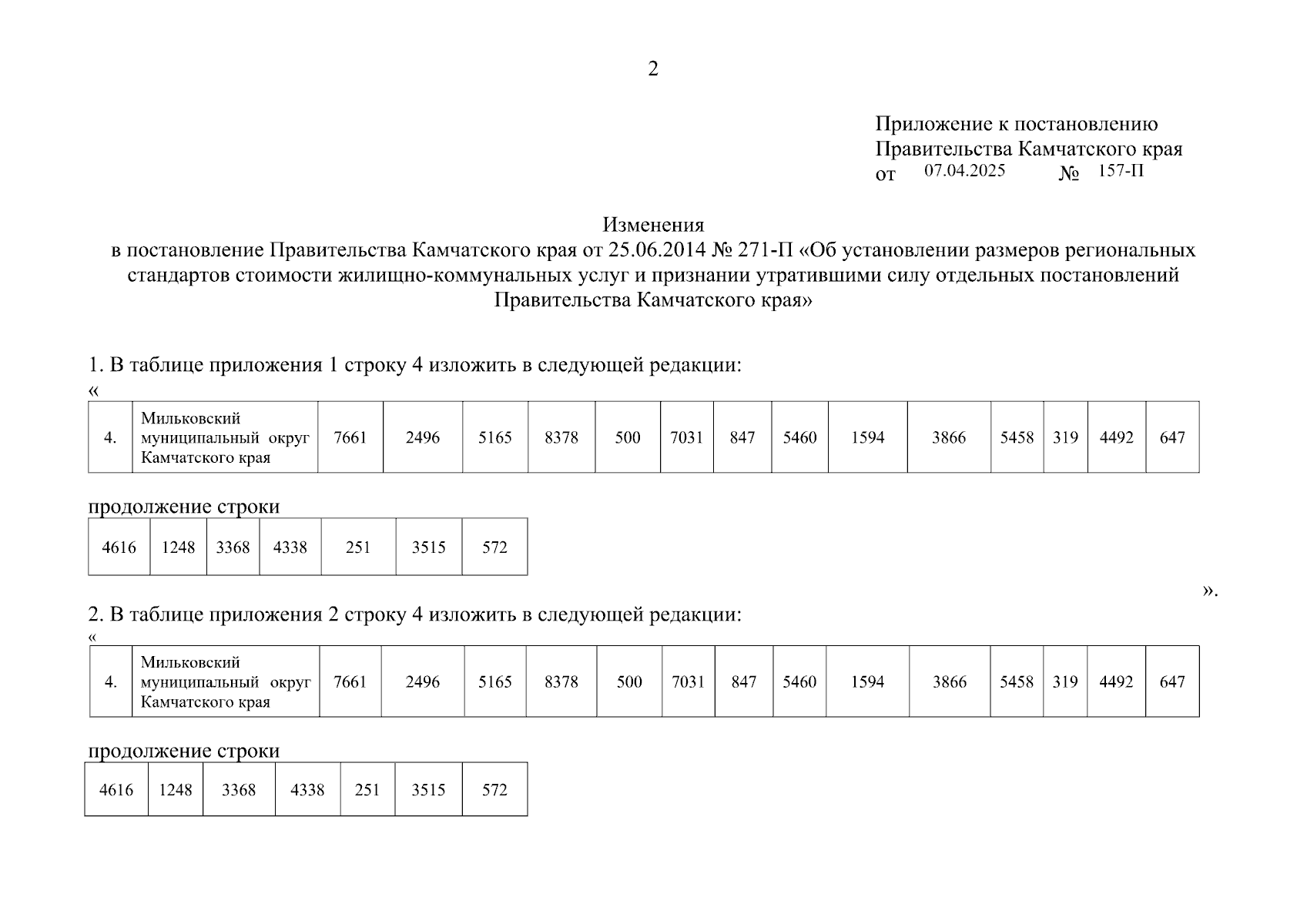 2

Приложение к постановлению Правительства Камчатского края
от 07.04.2025 № 157-П

Изменения
в постановление Правительства Камчатского края от 25.06.2014 № 271-П «Об установлении размеров региональных стандартов стоимости жилищно-коммунальных услуг и признании утратившими силу отдельных постановлений Правительства Камчатского края»

1. В таблице приложения 1 строку 4 изложить в следующей редакции:
«

| 4. | Мильковский муниципальный округ Камчатского края | 7661 | 2496 | 5165 | 8378 | 500 | 7031 | 847 | 5460 | 1594 | 3866 | 5458 | 319 | 4492 | 647 |
|---|---|---|---|---|---|---|---|---|---|---|---|---|---|---|---|

продолжение строки

| 4616 | 1248 | 3368 | 4338 | 251 | 3515 | 572 |
|---|---|---|---|---|---|---|

».

2. В таблице приложения 2 строку 4 изложить в следующей редакции:
«

| 4. | Мильковский муниципальный округ Камчатского края | 7661 | 2496 | 5165 | 8378 | 500 | 7031 | 847 | 5460 | 1594 | 3866 | 5458 | 319 | 4492 | 647 |
|---|---|---|---|---|---|---|---|---|---|---|---|---|---|---|---|

продолжение строки

| 4616 | 1248 | 3368 | 4338 | 251 | 3515 | 572 |
|---|---|---|---|---|---|---|